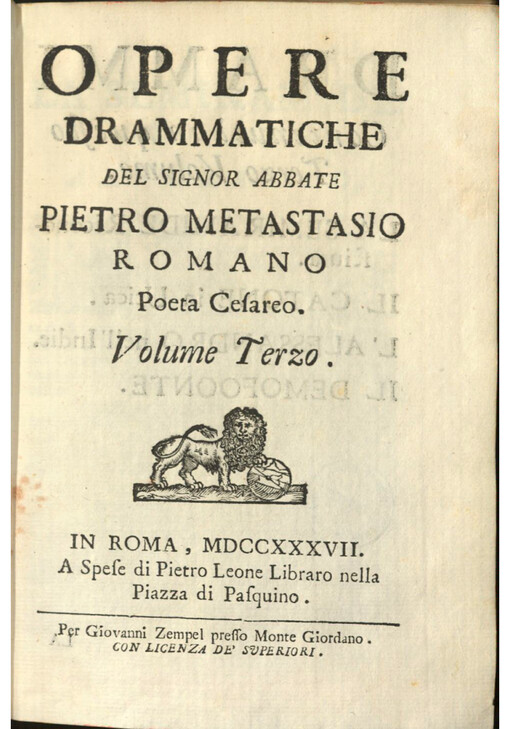 OPERE
DRAMMATICHE
DEL SIGNOR ABBATE
PIETRO METASTASIO
ROMANO
Poeta Cesareo.
Volume Terzo.

IN ROMA, MDCCXXXVII.
A Spese di Pietro Leone Libraro nella Piazza di Pasquino.

Per Giovanni Zempel presso Monte Giordano.
CON LICENZA DE' SVPERIORI.